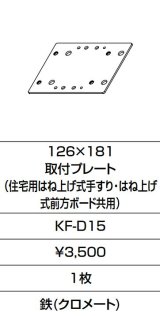 126×181
取付プレート
(住宅用はね上げ式手すり・はね上げ式前方ボード共用)

KF-D15

¥3,500

1枚

鉄(クロメート)